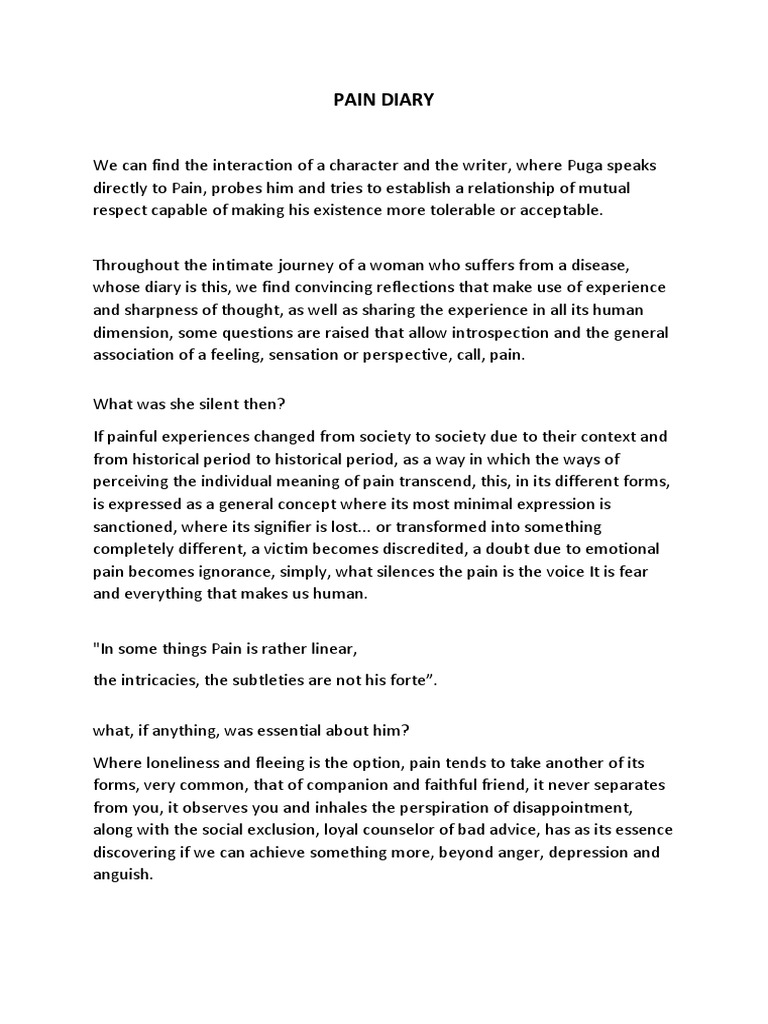 PAIN DIARY

We can find the interaction of a character and the writer, where Puga speaks directly to Pain, probes him and tries to establish a relationship of mutual respect capable of making his existence more tolerable or acceptable.

Throughout the intimate journey of a woman who suffers from a disease, whose diary is this, we find convincing reflections that make use of experience and sharpness of thought, as well as sharing the experience in all its human dimension, some questions are raised that allow introspection and the general association of a feeling, sensation or perspective, call, pain.

What was she silent then?

If painful experiences changed from society to society due to their context and from historical period to historical period, as a way in which the ways of perceiving the individual meaning of pain transcend, this, in its different forms, is expressed as a general concept where its most minimal expression is sanctioned, where its signifier is lost... or transformed into something completely different, a victim becomes discredited, a doubt due to emotional pain becomes ignorance, simply, what silences the pain is the voice It is fear and everything that makes us human.

"In some things Pain is rather linear,

the intricacies, the subtleties are not his forte".

what, if anything, was essential about him?

Where loneliness and fleeing is the option, pain tends to take another of its forms, very common, that of companion and faithful friend, it never separates from you, it observes you and inhales the perspiration of disappointment, along with the social exclusion, loyal counselor of bad advice, has as its essence discovering if we can achieve something more, beyond anger, depression and anguish.